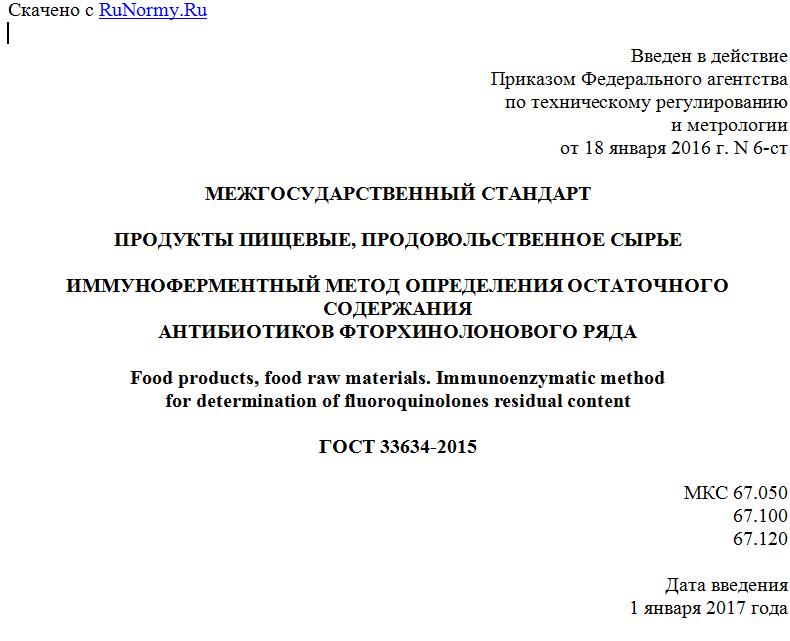 Скачено с RuNormy.Ru

Введен в действие
Приказом Федерального агентства
по техническому регулированию
и метрологии
от 18 января 2016 г. N 6-ст

МЕЖГОСУДАРСТВЕННЫЙ СТАНДАРТ

ПРОДУКТЫ ПИЩЕВЫЕ, ПРОДОВОЛЬСТВЕННОЕ СЫРЬЕ

ИММУНОФЕРМЕНТНЫЙ МЕТОД ОПРЕДЕЛЕНИЯ ОСТАТОЧНОГО СОДЕРЖАНИЯ
АНТИБИОТИКОВ ФТОРХИНОЛОНОВОГО РЯДА

Food products, food raw materials. Immunoenzymatic method
for determination of fluoroquinolones residual content

ГОСТ 33634-2015

МКС 67.050
67.100
67.120

Дата введения
1 января 2017 года